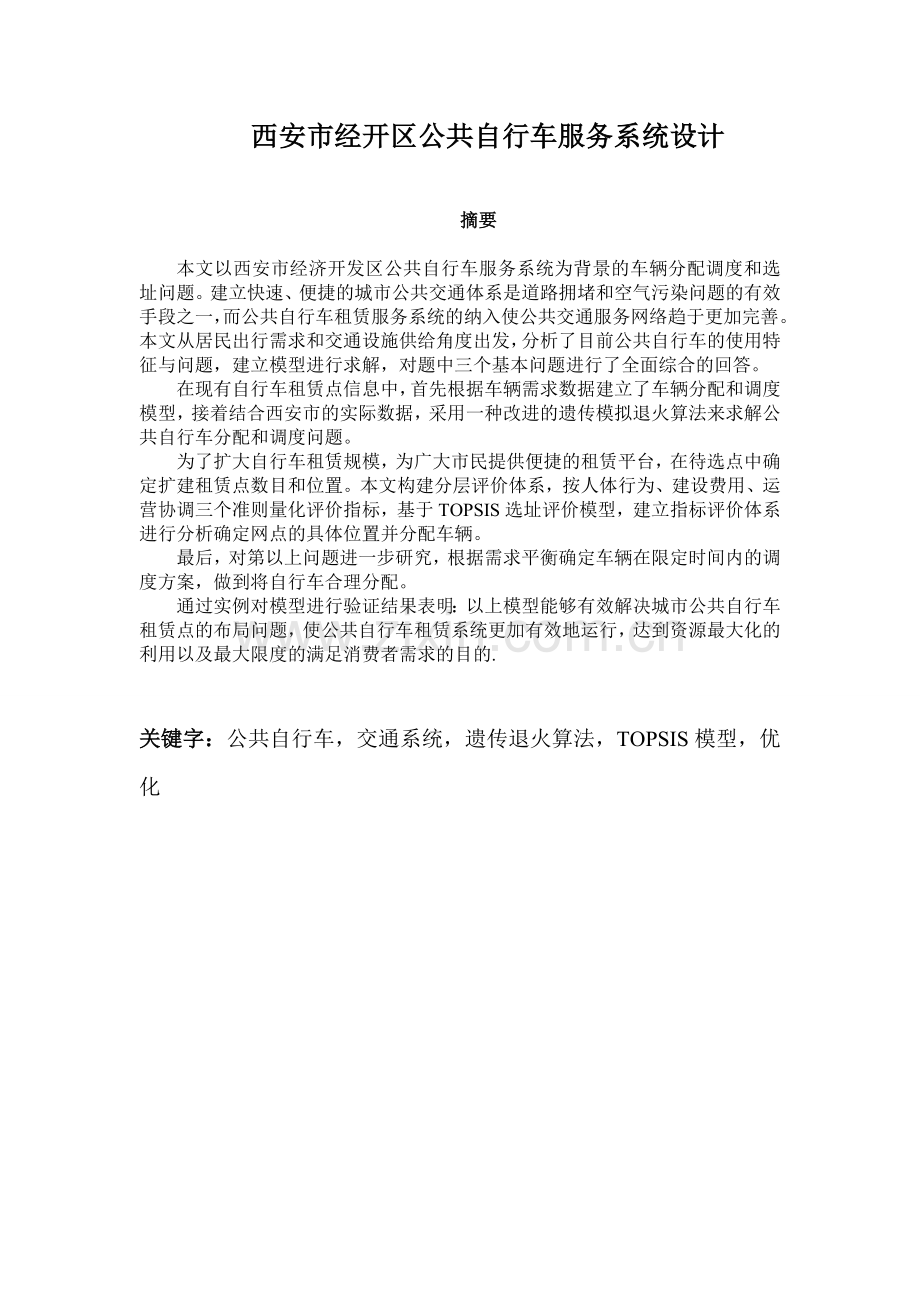 西安市经开区公共自行车服务系统设计

摘要

本文以西安市经济开发区公共自行车服务系统为背景的车辆分配调度和选址问题。建立快速、便捷的城市公共交通体系是道路拥堵和空气污染问题的有效手段之一，而公共自行车租赁服务系统的纳入使公共交通服务网络趋于更加完善。本文从居民出行需求和交通设施供给角度出发，分析了目前公共自行车的使用特征与问题，建立模型进行求解，对题中三个基本问题进行了全面综合的回答。

在现有自行车租赁点信息中，首先根据车辆需求数据建立了车辆分配和调度模型，接着结合西安市的实际数据，采用一种改进的遗传模拟退火算法来求解公共自行车分配和调度问题。

为了扩大自行车租赁规模，为广大市民提供便捷的租赁平台，在待选点中确定扩建租赁点数目和位置。本文构建分层评价体系，按人体行为、建设费用、运营协调三个准则量化评价指标，基于TOPSIS选址评价模型，建立指标评价体系进行分析确定网点的具体位置并分配车辆。

最后，对第以上问题进一步研究，根据需求平衡确定车辆在限定时间内的调度方案，做到将自行车合理分配。

通过实例对模型进行验证结果表明:以上模型能够有效解决城市公共自行车租赁点的布局问题，使公共自行车租赁系统更加有效地运行，达到资源最大化的利用以及最大限度的满足消费者需求的目的.

关键字：公共自行车，交通系统，遗传退火算法，TOPSIS模型，优化